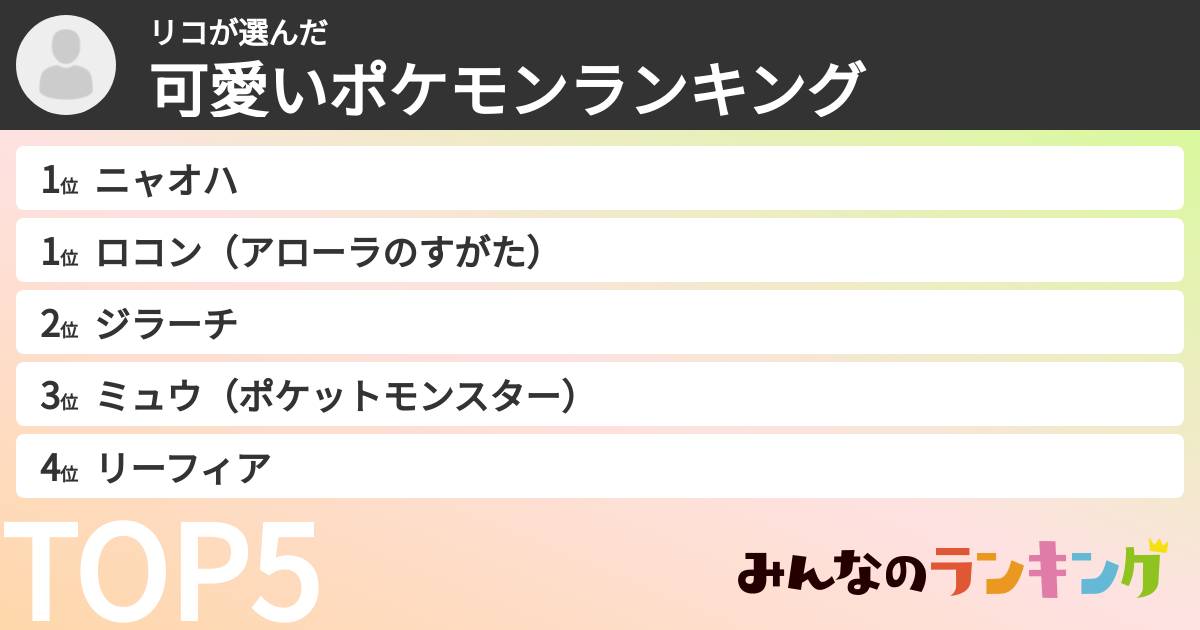 リコが選んだ
可愛いポケモンランキング

1位 ニャオハ

1位 ロコン（アローラのすがた）

2位 ジラーチ

3位 ミュウ（ポケットモンスター）

4位 リーフィア

TOP5

みんなのランキング